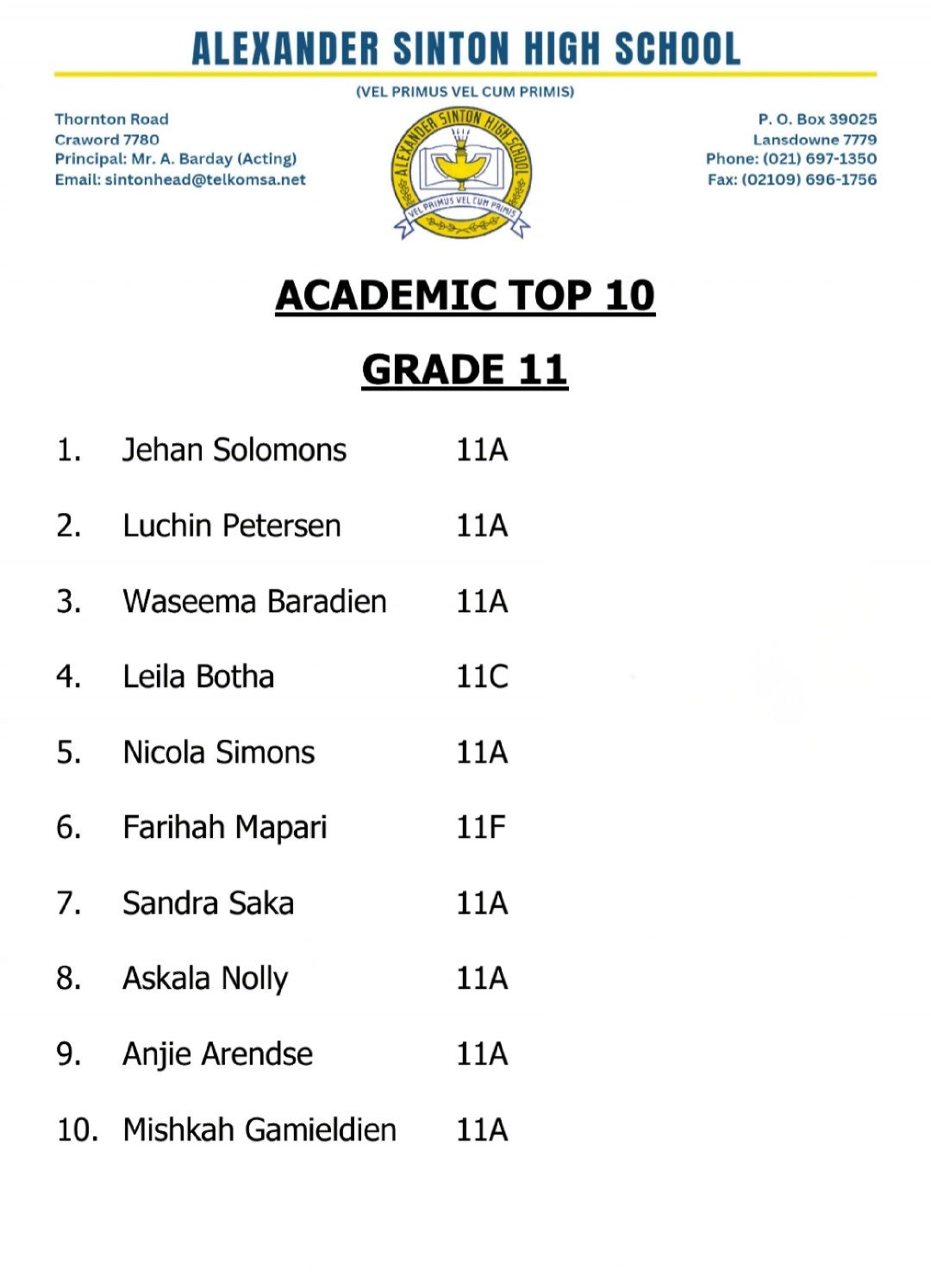 ALEXANDER SINTON HIGH SCHOOL

(VEL PRIMUS VEL CUM PRIMIS)

Thornton Road
Craword 7780
Principal: Mr. A. Barday (Acting)
Email: sintonhead@telkomsa.net

ALEXANDER SINTON HIGH SCHOOL
VEL PRIMUS VEL CUM PRIMIS

P. O. Box 39025
Lansdowne 7779
Phone: (021) 697-1350
Fax: (02109) 696-1756

ACADEMIC TOP 10

GRADE 11

1. Jehan Solomons 11A

2. Luchin Petersen 11A

3. Waseema Baradien 11A

4. Leila Botha 11C

5. Nicola Simons 11A

6. Farihah Mapari 11F

7. Sandra Saka 11A

8. Askala Nolly 11A

9. Anjie Arendse 11A

10. Mishkah Gamieldien 11A